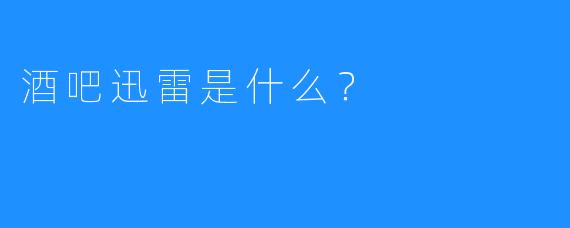 酒吧迅雷是什么？